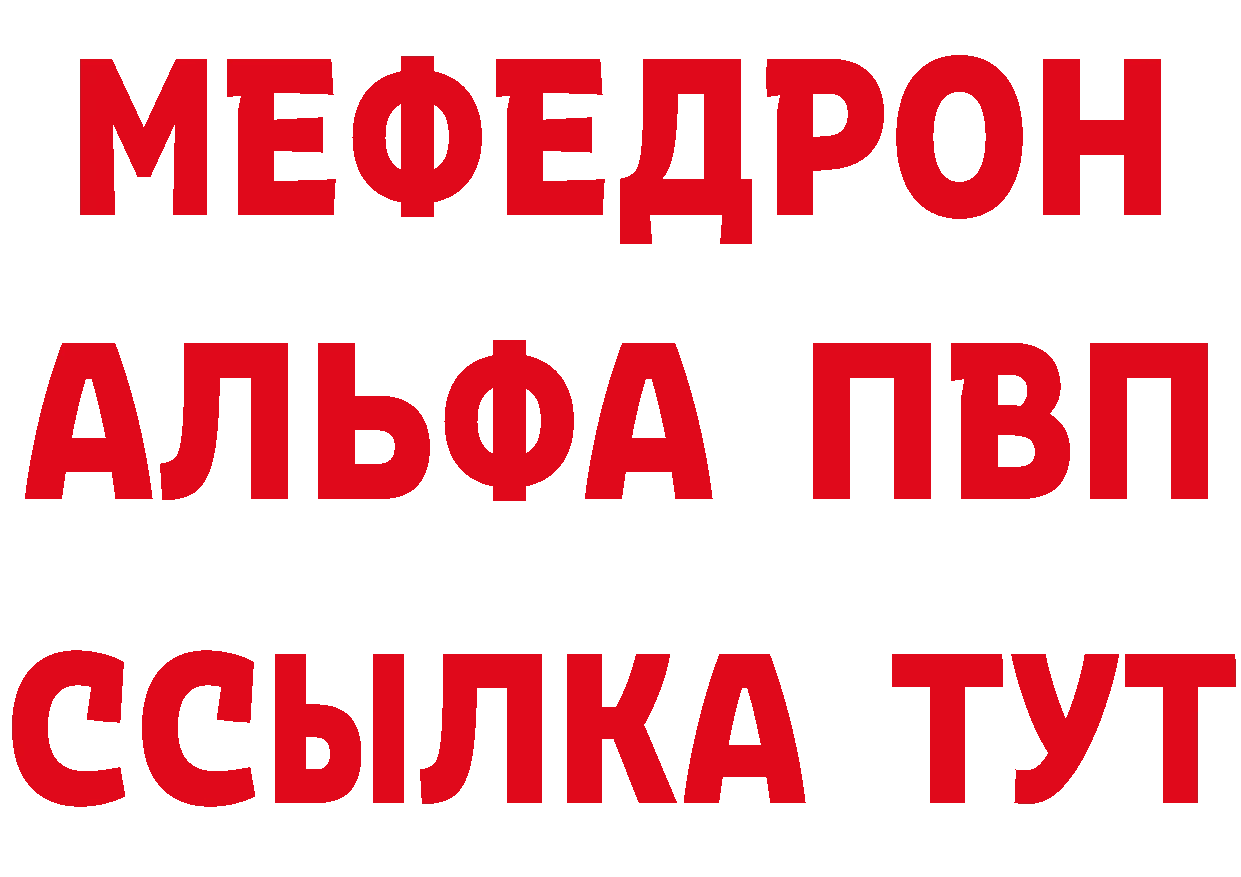 МЕФЕДРОН
АЛЬФА ПВП
ССЫЛКА ТУТ